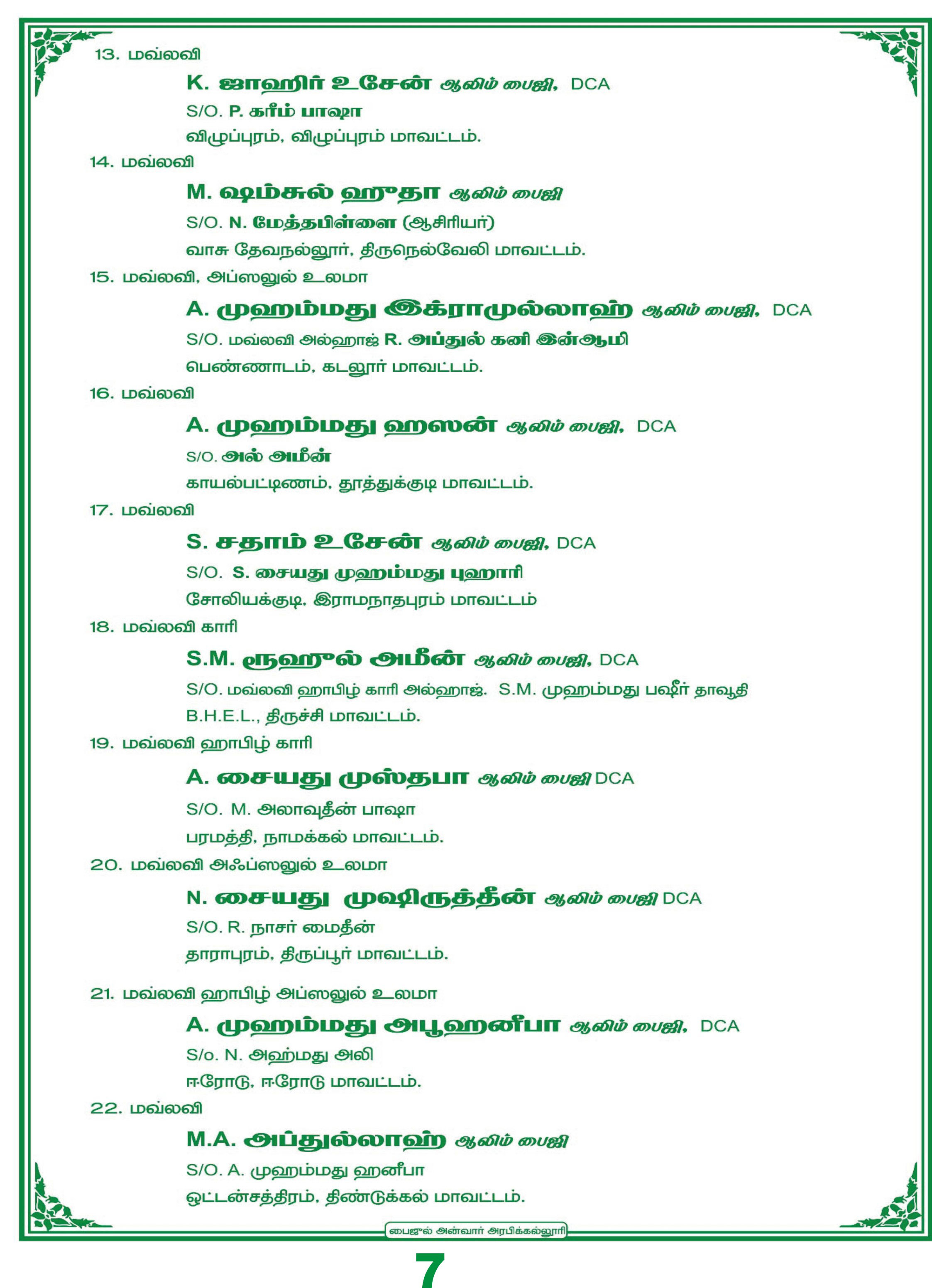 13. மவ்லவி

K. ஜாஹிர் உசேன் ஆலிம் பைஜி, DCA

S/O. P. கரீம் பாஷா

விழுப்புரம், விழுப்புரம் மாவட்டம்.

14. மவ்லவி

M. ஷம்சுல் ஹுதா ஆலிம் பைஜி

S/O. N. மேத்தபிள்ளை (ஆசிரியர்)

வாசு தேவநல்லூர், திருநெல்வேலி மாவட்டம்.

15. மவ்லவி, அப்ஸலுல் உலமா

A. முஹம்மது இக்ராமுல்லாஹ் ஆலிம் பைஜி, DCA

S/O. மவ்லவி அல்ஹாஜ் R. அப்துல் கனி இன்ஆமி

பெண்ணாடம், கடலூர் மாவட்டம்.

16. மவ்லவி

A. முஹம்மது ஹஸன் ஆலிம் பைஜி, DCA

S/O. அல் அமீன்

காயல்பட்டிணம், தூத்துக்குடி மாவட்டம்.

17. மவ்லவி

S. சதாம் உசேன் ஆலிம் பைஜி, DCA

S/O. S. சையது முஹம்மது புஹாரி

சோலியக்குடி, இராமநாதபுரம் மாவட்டம்

18. மவ்லவி காரி

S.M. ரூஹுல் அமீன் ஆலிம் பைஜி, DCA

S/O. மவ்லவி ஹாபிழ் காரி அல்ஹாஜ். S.M. முஹம்மது பஷீர் தாவூதி

B.H.E.L., திருச்சி மாவட்டம்.

19. மவ்லவி ஹாபிழ் காரி

A. சையது முஸ்தபா ஆலிம் பைஜி DCA

S/O. M. அலாவுதீன் பாஷா

பரமத்தி, நாமக்கல் மாவட்டம்.

20. மவ்லவி அஃப்ஸலுல் உலமா

N. சையது முஷிருத்தீன் ஆலிம் பைஜி DCA

S/O. R. நாசர் மைதீன்

தாராபுரம், திருப்பூர் மாவட்டம்.

21. மவ்லவி ஹாபிழ் அப்ஸலுல் உலமா

A. முஹம்மது அபூஹனீபா ஆலிம் பைஜி, DCA

S/o. N. அஹ்மது அலி

ஈரோடு, ஈரோடு மாவட்டம்.

22. மவ்லவி

M.A. அப்துல்லாஹ் ஆலிம் பைஜி

S/O. A. முஹம்மது ஹனீபா

ஒட்டன்சத்திரம், திண்டுக்கல் மாவட்டம்.

பைஜுல் அன்வார் அரபிக்கல்லூரி

7